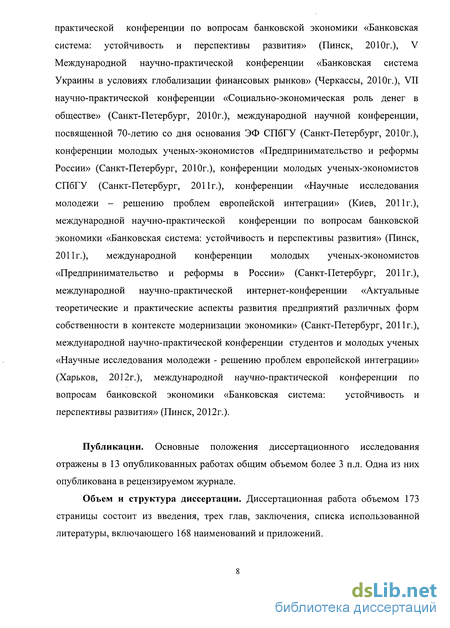 практической конференции по вопросам банковской экономики «Банковская система: устойчивость и перспективы развития» (Пинск, 2010г.), V Международной научно-практической конференции «Банковская система Украины в условиях глобализации финансовых рынков» (Черкассы, 2010г.), VII научно-практической конференции «Социально-экономическая роль денег в обществе» (Санкт-Петербург, 2010г.), международной научной конференции, посвященной 70-летию со дня основания ЭФ СПбГУ (Санкт-Петербург, 2010г.), конференции молодых ученых-экономистов «Предпринимательство и реформы России» (Санкт-Петербург, 2010г.), конференции молодых ученых-экономистов СПбГУ (Санкт-Петербург, 2011г.), конференции «Научные исследования молодежи – решению проблем европейской интеграции» (Киев, 2011г.), международной научно-практической конференции по вопросам банковской экономики «Банковская система: устойчивость и перспективы развития» (Пинск, 2011г.), международной конференции молодых ученых-экономистов «Предпринимательство и реформы в России» (Санкт-Петербург, 2011г.), международной научно-практической интернет-конференции «Актуальные теоретические и практические аспекты развития предприятий различных форм собственности в контексте модернизации экономики» (Санкт-Петербург, 2011г.), международной научно-практической конференции студентов и молодых ученых «Научные исследования молодежи - решению проблем европейской интеграции» (Харьков, 2012г.), международной научно-практической конференции по вопросам банковской экономики «Банковская система: устойчивость и перспективы развития» (Пинск, 2012г.).

**Публикации.** Основные положения диссертационного исследования отражены в 13 опубликованных работах общим объемом более 3 п.л. Одна из них опубликована в рецензируемом журнале.

**Объем и структура диссертации.** Диссертационная работа объемом 173 страницы состоит из введения, трех глав, заключения, списка использованной литературы, включающего 168 наименований и приложений.

8

dsLib.net
библиотека диссертаций